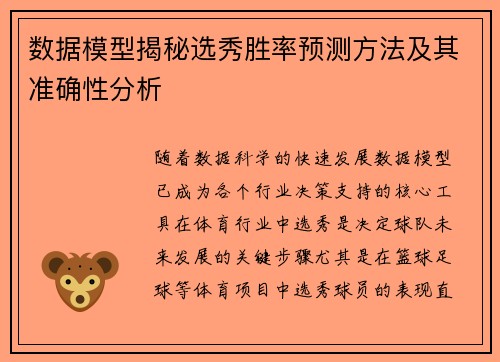 数据模型揭秘选秀胜率预测方法及其准确性分析

随着数据科学的快速发展数据模型已成为各个行业决策支持的核心工具在体育行业中选秀是决定球队未来发展的关键步骤尤其是在篮球足球等体育项目中选秀球员的表现直